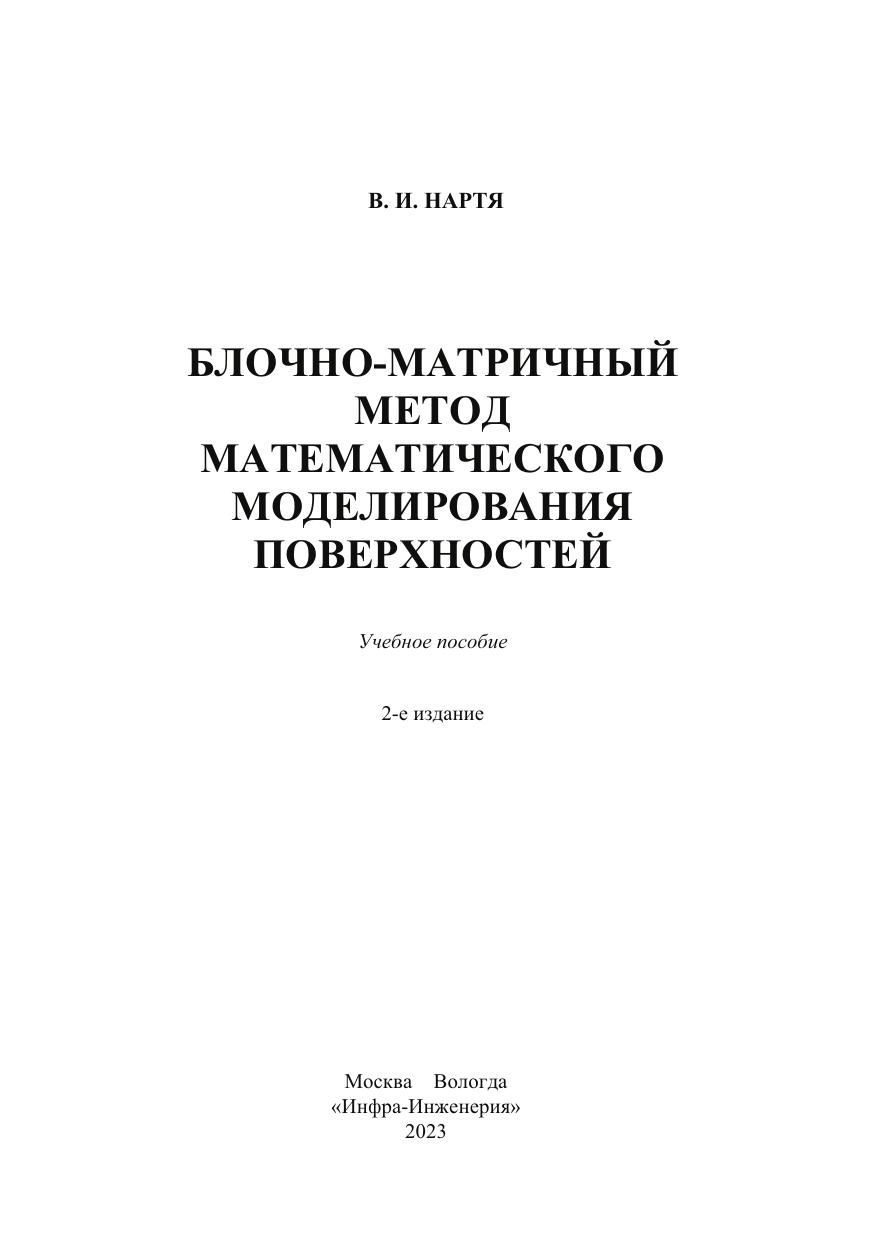 В. И. НАРТЯ

БЛОЧНО-МАТРИЧНЫЙ МЕТОД МАТЕМАТИЧЕСКОГО МОДЕЛИРОВАНИЯ ПОВЕРХНОСТЕЙ

Учебное пособие

2-е издание

Москва Вологда
«Инфра-Инженерия»
2023